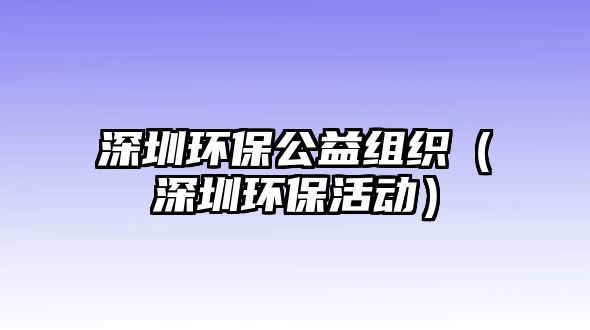 深圳环保公益组织（深圳环保活动）